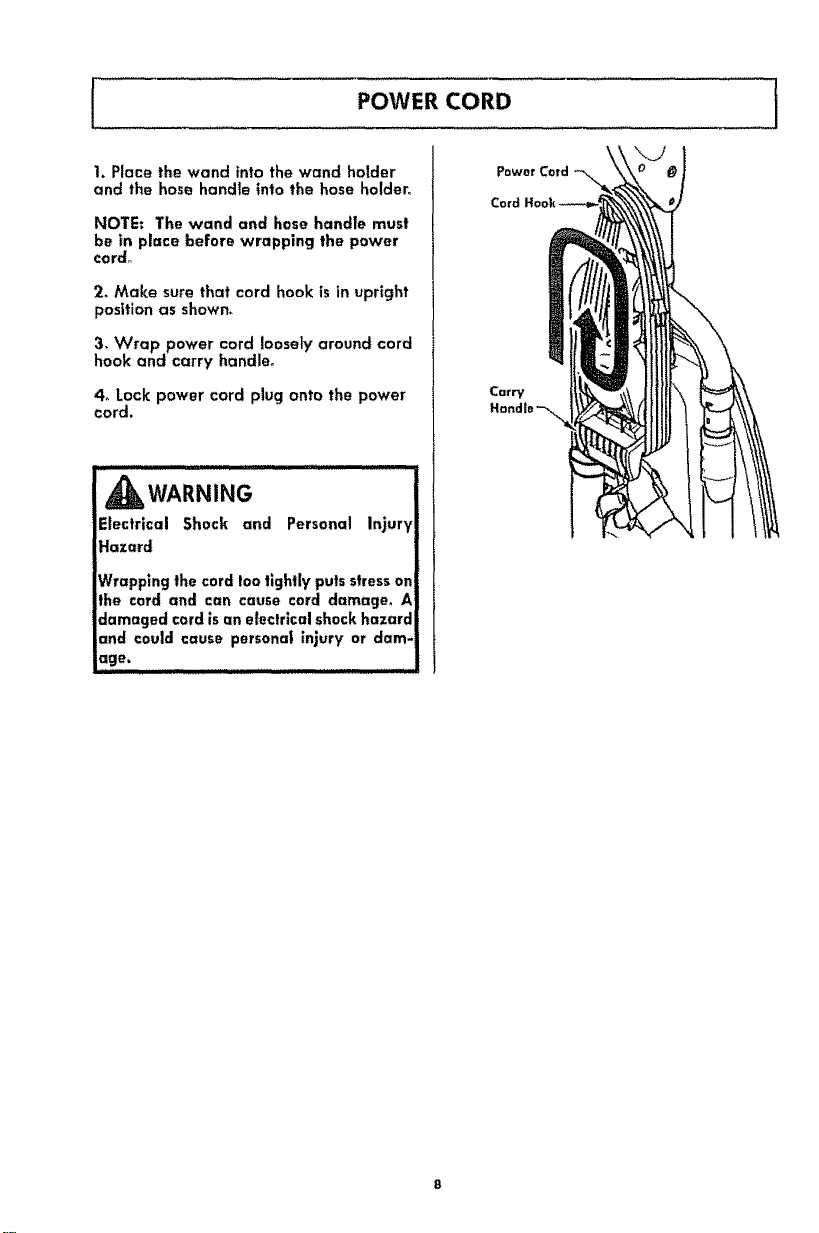 POWER CORD

1. Place the wand into the wand holder and the hose handle into the hose holder.

NOTE: The wand and hose handle must be in place before wrapping the power cord.

2. Make sure that cord hook is in upright position as shown.

3. Wrap power cord loosely around cord hook and carry handle.

4. Lock power cord plug onto the power cord.

WARNING

Electrical Shock and Personal Injury Hazard

Wrapping the cord too tightly puts stress on the cord and can cause cord damage. A damaged cord is an electrical shock hazard and could cause personal injury or damage.

Power Cord

Cord Hook

Carry Handle

8